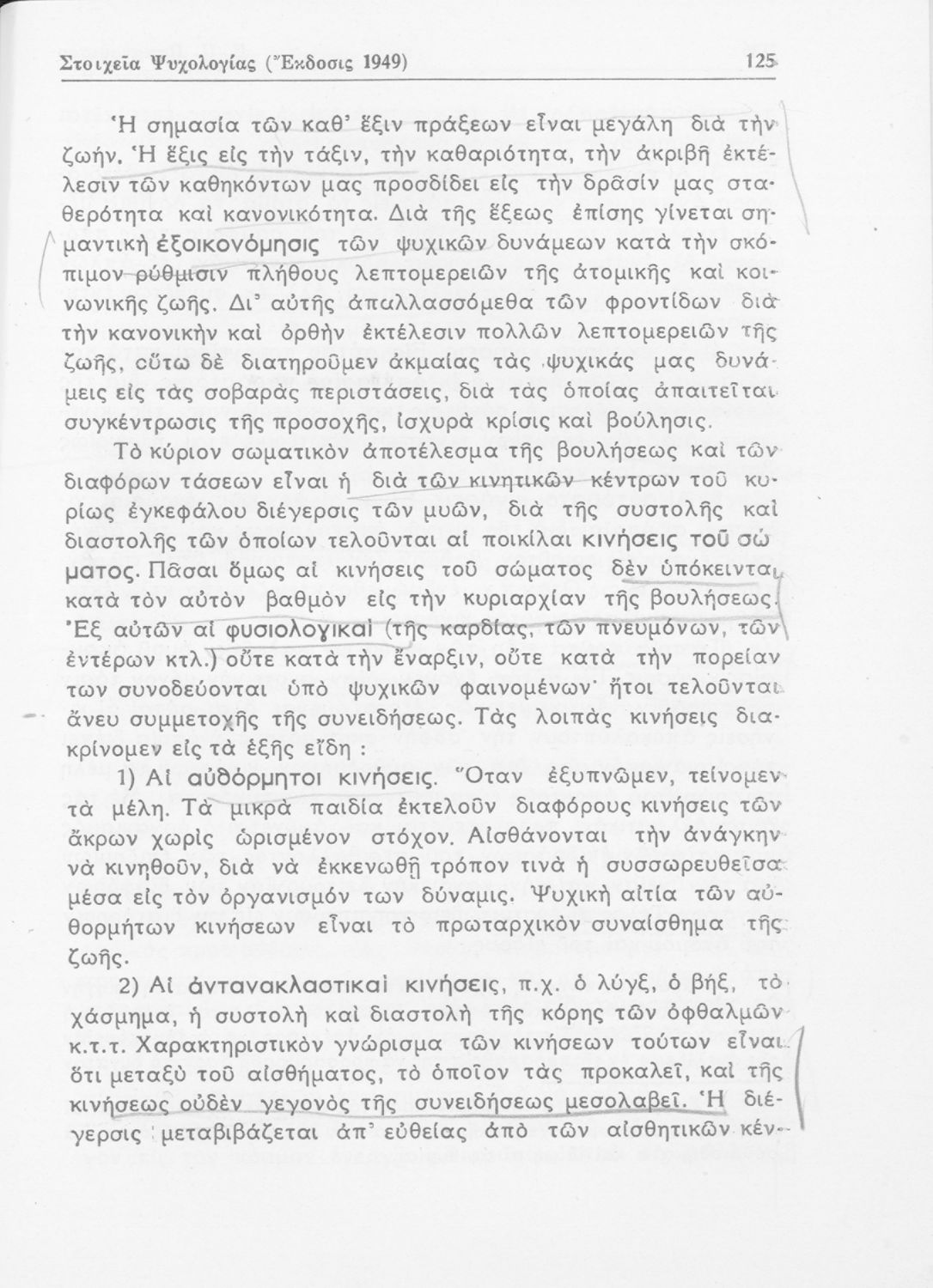 Στοιχεῖα Ψυχολογίας (Ἔκδοσις 1949) 125

Ἡ σημασία τῶν καθ' ἕξιν πράξεων εἶναι μεγάλη διὰ τὴν ζωήν. Ἡ ἕξις εἰς τὴν τάξιν, τὴν καθαριότητα, τὴν ἀκριβῆ ἐκτέλεσιν τῶν καθηκόντων μας προσδίδει εἰς τὴν δρᾶσίν μας σταθερότητα καὶ κανονικότητα. Διὰ τῆς ἕξεως ἐπίσης γίνεται σημαντικὴ ἐξοικονόμησις τῶν ψυχικῶν δυνάμεων κατὰ τὴν σκόπιμον ρύθμισιν πλήθους λεπτομερειῶν τῆς ἀτομικῆς καὶ κοινωνικῆς ζωῆς. Δι' αὐτῆς ἀπαλλασσόμεθα τῶν φροντίδων διὰ τὴν κανονικὴν καὶ ὀρθὴν ἐκτέλεσιν πολλῶν λεπτομερειῶν τῆς ζωῆς, οὕτω δὲ διατηροῦμεν ἀκμαίας τὰς ψυχικάς μας δυνάμεις εἰς τὰς σοβαρὰς περιστάσεις, διὰ τὰς ὁποίας ἀπαιτεῖται συγκέντρωσις τῆς προσοχῆς, ἰσχυρὰ κρίσις καὶ βούλησις.

Τὸ κύριον σωματικὸν ἀποτέλεσμα τῆς βουλήσεως καὶ τῶν διαφόρων τάσεων εἶναι ἡ διὰ τῶν κινητικῶν κέντρων τοῦ κυρίως ἐγκεφάλου διέγερσις τῶν μυῶν, διὰ τῆς συστολῆς καὶ διαστολῆς τῶν ὁποίων τελοῦνται αἱ ποικίλαι κινήσεις τοῦ σώματος. Πᾶσαι ὅμως αἱ κινήσεις τοῦ σώματος δὲν ὑπόκεινται κατὰ τὸν αὐτὸν βαθμὸν εἰς τὴν κυριαρχίαν τῆς βουλήσεως. Ἐξ αὐτῶν αἱ φυσιολογικαὶ (τῆς καρδίας, τῶν πνευμόνων, τῶν ἐντέρων κτλ.) οὔτε κατὰ τὴν ἔναρξιν, οὔτε κατὰ τὴν πορείαν των συνοδεύονται ὑπὸ ψυχικῶν φαινομένων· ἤτοι τελοῦνται ἄνευ συμμετοχῆς τῆς συνειδήσεως. Τὰς λοιπὰς κινήσεις διακρίνομεν εἰς τὰ ἑξῆς εἴδη :

1) Αἱ αὐθόρμητοι κινήσεις. Ὅταν ἐξυπνῶμεν, τείνομεν τὰ μέλη. Τὰ μικρὰ παιδία ἐκτελοῦν διαφόρους κινήσεις τῶν ἄκρων χωρὶς ὡρισμένον στόχον. Αἰσθάνονται τὴν ἀνάγκην νὰ κινηθοῦν, διὰ νὰ ἐκκενωθῇ τρόπον τινὰ ἡ συσσωρευθεῖσα μέσα εἰς τὸν ὀργανισμόν των δύναμις. Ψυχικὴ αἰτία τῶν αὐθορμήτων κινήσεων εἶναι τὸ πρωταρχικὸν συναίσθημα τῆς ζωῆς.

2) Αἱ ἀντανακλαστικαὶ κινήσεις, π.χ. ὁ λύγξ, ὁ βήξ, τὸ χάσμημα, ἡ συστολὴ καὶ διαστολὴ τῆς κόρης τῶν ὀφθαλμῶν κ.τ.τ. Χαρακτηριστικὸν γνώρισμα τῶν κινήσεων τούτων εἶναι ὅτι μεταξὺ τοῦ αἰσθήματος, τὸ ὁποῖον τὰς προκαλεῖ, καὶ τῆς κινήσεως οὐδὲν γεγονὸς τῆς συνειδήσεως μεσολαβεῖ. Ἡ διέγερσις μεταβιβάζεται ἀπ' εὐθείας ἀπὸ τῶν αἰσθητικῶν κέν-